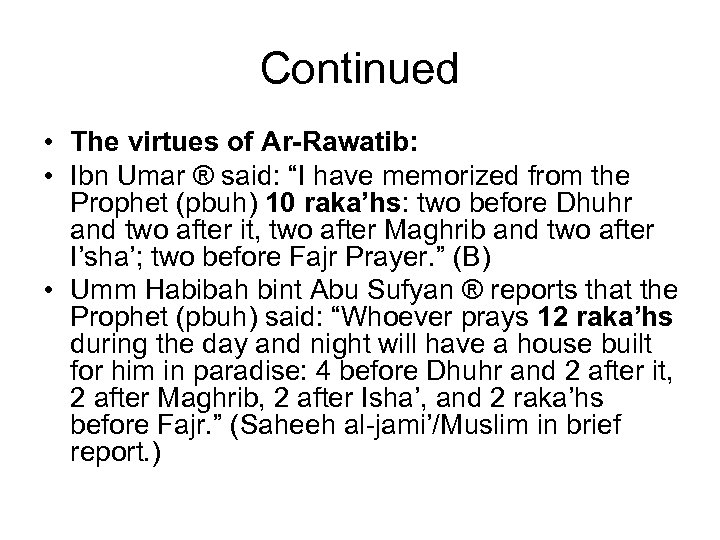 Continued

• The virtues of Ar-Rawatib:
• Ibn Umar ® said: “I have memorized from the Prophet (pbuh) 10 raka’hs: two before Dhuhr and two after it, two after Maghrib and two after I’sha’; two before Fajr Prayer.” (B)
• Umm Habibah bint Abu Sufyan ® reports that the Prophet (pbuh) said: “Whoever prays 12 raka’hs during the day and night will have a house built for him in paradise: 4 before Dhuhr and 2 after it, 2 after Maghrib, 2 after Isha’, and 2 raka’hs before Fajr.” (Saheeh al-jami’/Muslim in brief report.)